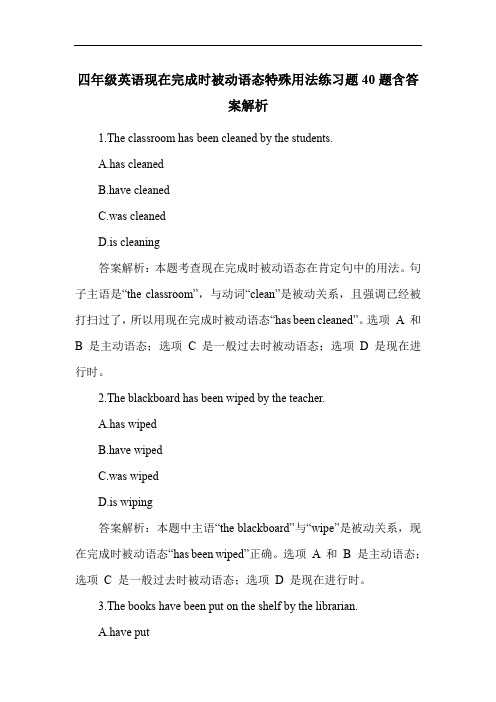 四年级英语现在完成时被动语态特殊用法练习题 40 题含答案解析

1.The classroom has been cleaned by the students.

A.has cleaned

B.have cleaned

C.was cleaned

D.is cleaning

答案解析：本题考查现在完成时被动语态在肯定句中的用法。句子主语是“the classroom”，与动词“clean”是被动关系，且强调已经被打扫过了，所以用现在完成时被动语态“has been cleaned”。选项 A 和 B 是主动语态；选项 C 是一般过去时被动语态；选项 D 是现在进行时。

2.The blackboard has been wiped by the teacher.

A.has wiped

B.have wiped

C.was wiped

D.is wiping

答案解析：本题中主语“the blackboard”与“wipe”是被动关系，现在完成时被动语态“has been wiped”正确。选项 A 和 B 是主动语态；选项 C 是一般过去时被动语态；选项 D 是现在进行时。

3.The books have been put on the shelf by the librarian.

A.have put